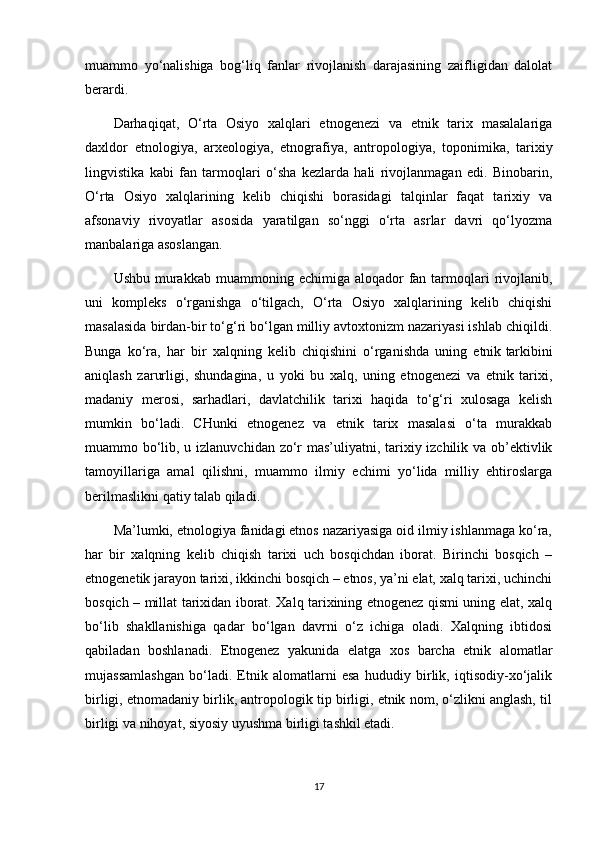 muammo yo‘nalishiga bog‘liq fanlar rivojlanish darajasining zaifligidan dalolat berardi.

Darhaqiqat, O‘rta Osiyo xalqlari etnogenezi va etnik tarix masalalariga daxldor etnologiya, arxeologiya, etnografiya, antropologiya, toponimika, tarixiy lingvistika kabi fan tarmoqlari o‘sha kezlarda hali rivojlanmagan edi. Binobarin, O‘rta Osiyo xalqlarining kelib chiqishi borasidagi talqinlar faqat tarixiy va afsonaviy rivoyatlar asosida yaratilgan so‘nggi o‘rta asrlar davri qo‘lyozma manbalariga asoslangan.

Ushbu murakkab muammoning echimiga aloqador fan tarmoqlari rivojlanib, uni kompleks o‘rganishga o‘tilgach, O‘rta Osiyo xalqlarining kelib chiqishi masalasida birdan-bir to‘g‘ri bo‘lgan milliy avtoxtonizm nazariyasi ishlab chiqildi. Bunga ko‘ra, har bir xalqning kelib chiqishini o‘rganishda uning etnik tarkibini aniqlash zarurligi, shundagina, u yoki bu xalq, uning etnogenezi va etnik tarixi, madaniy merosi, sarhadlari, davlatchilik tarixi haqida to‘g‘ri xulosaga kelish mumkin bo‘ladi. CHunki etnogenez va etnik tarix masalasi o‘ta murakkab muammo bo‘lib, u izlanuvchidan zo‘r mas’uliyatni, tarixiy izchilik va ob’ektivlik tamoyillariga amal qilishni, muammo ilmiy echimi yo‘lida milliy ehtiroslarga berilmaslikni qatiy talab qiladi.

Ma’lumki, etnologiya fanidagi etnos nazariyasiga oid ilmiy ishlanmaga ko‘ra, har bir xalqning kelib chiqish tarixi uch bosqichdan iborat. Birinchi bosqich – etnogenetik jarayon tarixi, ikkinchi bosqich – etnos, ya’ni elat, xalq tarixi, uchinchi bosqich – millat tarixidan iborat. Xalq tarixining etnogenez qismi uning elat, xalq bo‘lib shakllanishiga qadar bo‘lgan davrni o‘z ichiga oladi. Xalqning ibtidosi qabiladan boshlanadi. Etnogenez yakunida elatga xos barcha etnik alomatlar mujassamlashgan bo‘ladi. Etnik alomatlarni esa hududiy birlik, iqtisodiy-xo‘jalik birligi, etnomadaniy birlik, antropologik tip birligi, etnik nom, o‘zlikni anglash, til birligi va nihoyat, siyosiy uyushma birligi tashkil etadi.

17